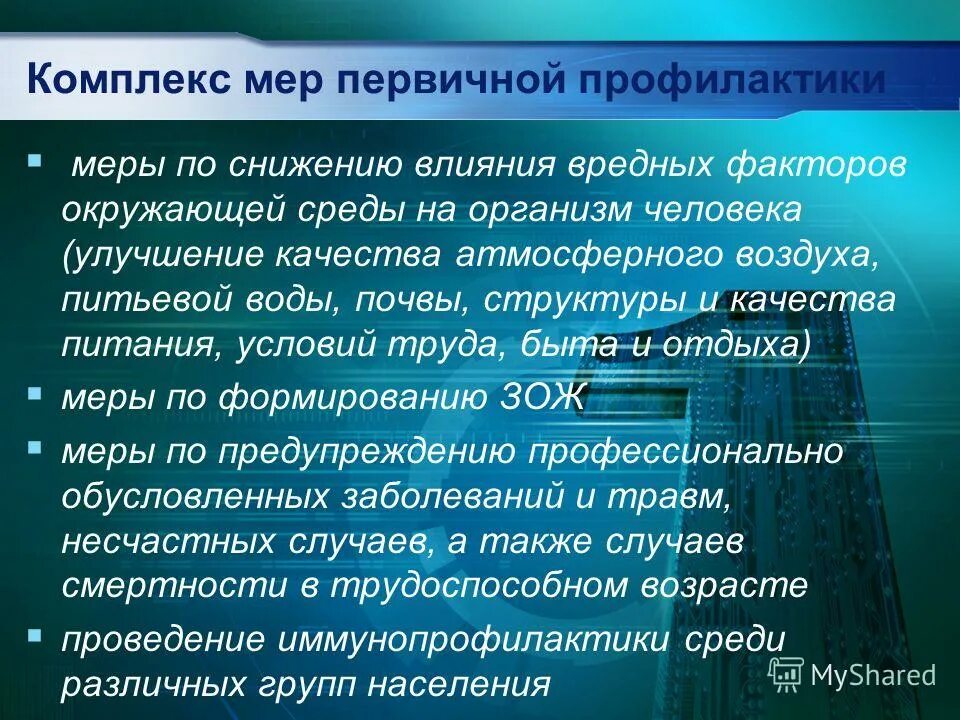 Комплекс мер первичной профилактики

▪ меры по снижению влияния вредных факторов окружающей среды на организм человека (улучшение качества атмосферного воздуха, питьевой воды, почвы, структуры и качества питания, условий труда, быта и отдыха)

▪ меры по формированию ЗОЖ

▪ меры по предупреждению профессионально обусловленных заболеваний и травм, несчастных случаев, а также случаев смертности в трудоспособном возрасте

▪ проведение иммунопрофилактики среди различных групп населения

MyShared